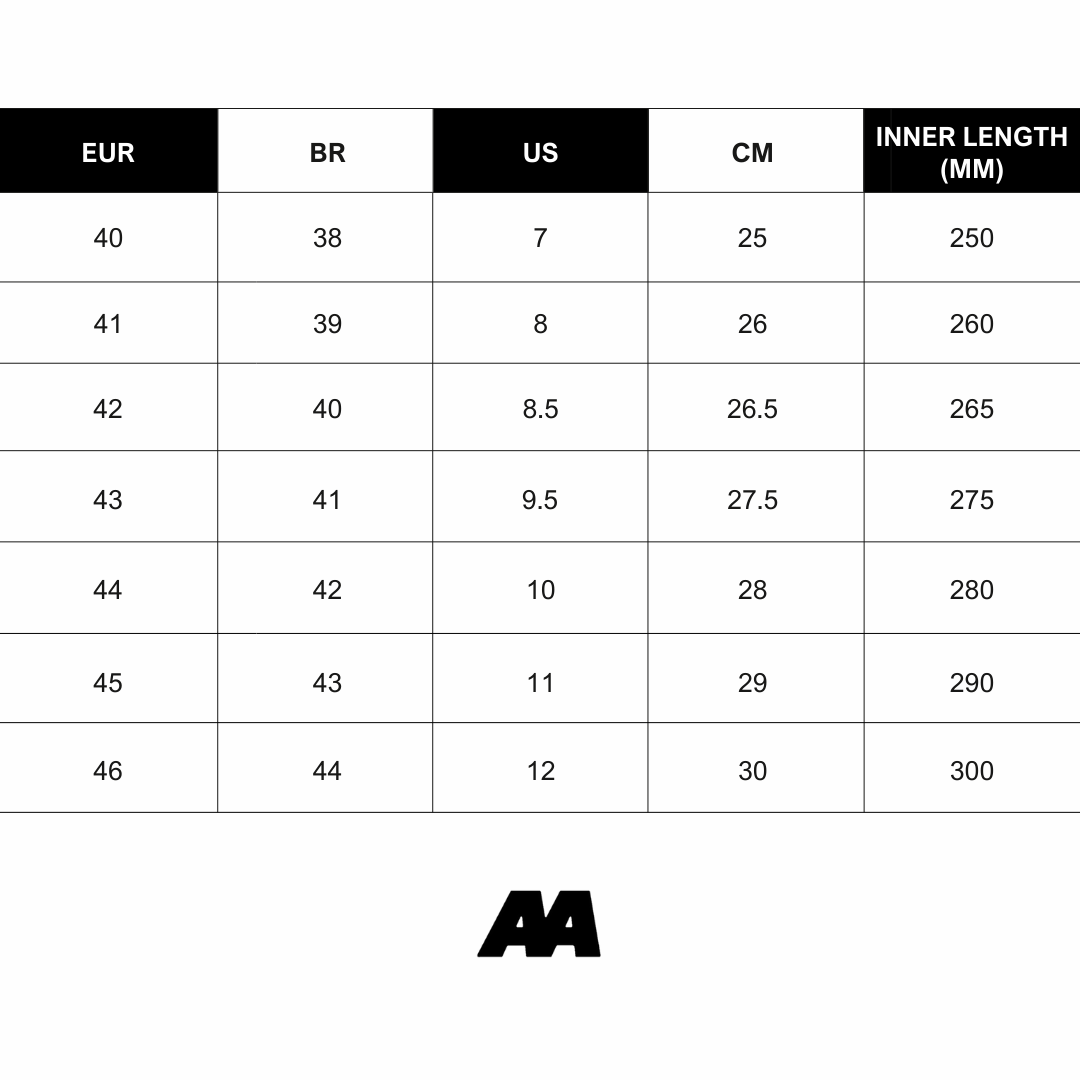 | EUR | BR | US | CM | INNER LENGTH (MM) |
|---|---|---|---|---|
| 40 | 38 | 7 | 25 | 250 |
| 41 | 39 | 8 | 26 | 260 |
| 42 | 40 | 8.5 | 26.5 | 265 |
| 43 | 41 | 9.5 | 27.5 | 275 |
| 44 | 42 | 10 | 28 | 280 |
| 45 | 43 | 11 | 29 | 290 |
| 46 | 44 | 12 | 30 | 300 |

AA